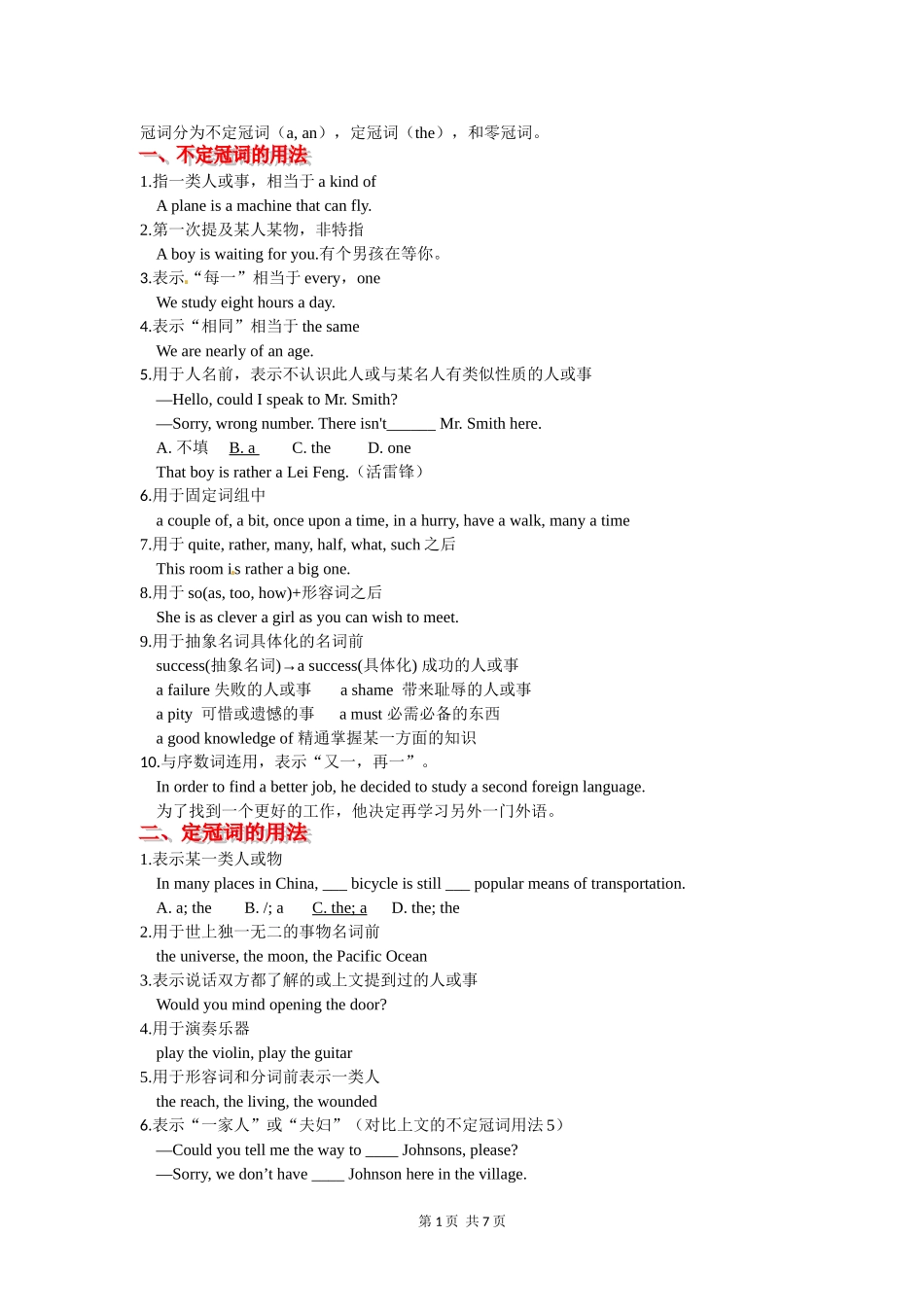 冠词分为不定冠词（a, an），定冠词（the），和零冠词。

一、不定冠词的用法

1.指一类人或事，相当于 a kind of

A plane is a machine that can fly.

2.第一次提及某人某物，非特指

A boy is waiting for you.有个男孩在等你。

3.表示“每一”相当于 every，one

We study eight hours a day.

4.表示“相同”相当于 the same

We are nearly of an age.

5.用于人名前，表示不认识此人或与某名人有类似性质的人或事

—Hello, could I speak to Mr. Smith?

—Sorry, wrong number. There isn't______ Mr. Smith here.

A. 不填 B. a C. the D. one

That boy is rather a Lei Feng.（活雷锋）

6.用于固定词组中

a couple of, a bit, once upon a time, in a hurry, have a walk, many a time

7.用于 quite, rather, many, half, what, such 之后

This room is rather a big one.

8.用于 so(as, too, how)+形容词之后

She is as clever a girl as you can wish to meet.

9.用于抽象名词具体化的名词前

success(抽象名词)→a success(具体化) 成功的人或事

a failure 失败的人或事 a shame 带来耻辱的人或事

a pity 可惜或遗憾的事 a must 必需必备的东西

a good knowledge of 精通掌握某一方面的知识

10.与序数词连用，表示“又一，再一”。

In order to find a better job, he decided to study a second foreign language.

为了找到一个更好的工作，他决定再学习另外一门外语。

二、定冠词的用法

1.表示某一类人或物

In many places in China, ___ bicycle is still ___ popular means of transportation.

A. a; the B. /; a C. the; a D. the; the

2.用于世上独一无二的事物名词前

the universe, the moon, the Pacific Ocean

3.表示说话双方都了解的或上文提到过的人或事

Would you mind opening the door?

4.用于演奏乐器

play the violin, play the guitar

5.用于形容词和分词前表示一类人

the reach, the living, the wounded

6.表示“一家人”或“夫妇”（对比上文的不定冠词用法 5）

—Could you tell me the way to ____ Johnsons, please?

—Sorry, we don’t have ____ Johnson here in the village.

第 1 页 共 7 页